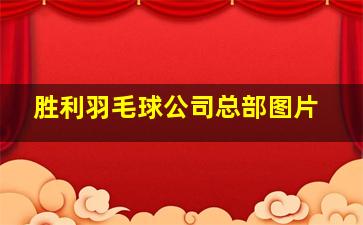 胜利羽毛球公司总部图片